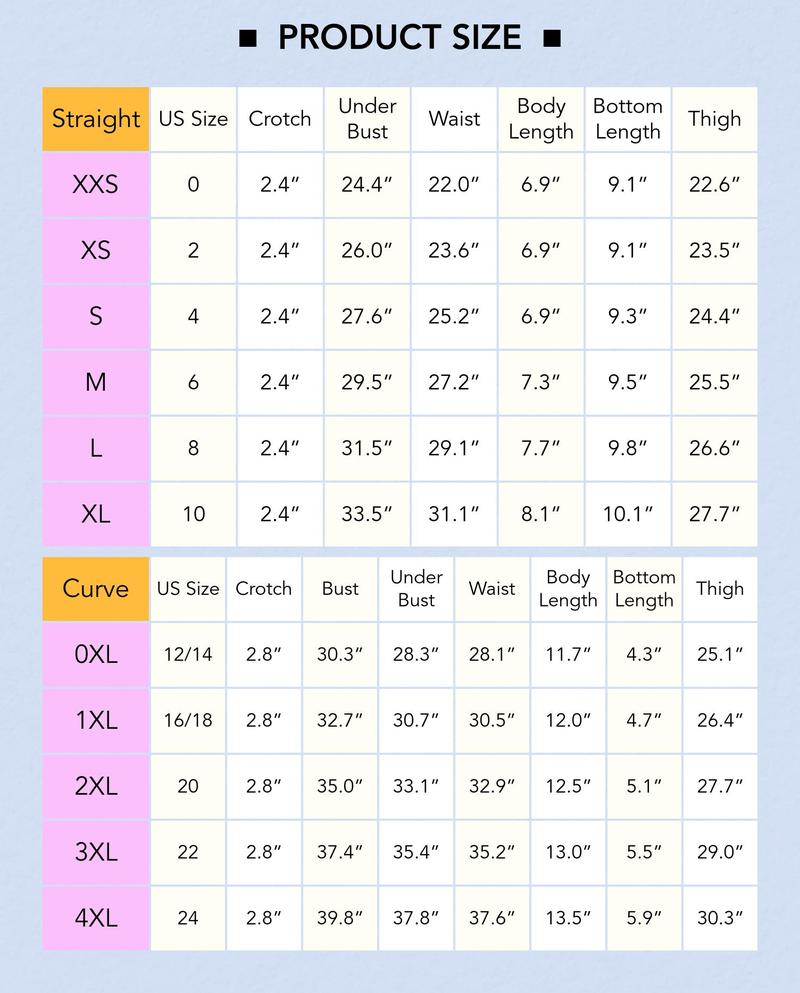 ■ PRODUCT SIZE ■

| Straight | US Size | Crotch | Under Bust | Waist | Body Length | Bottom Length | Thigh |
|---|---|---|---|---|---|---|---|
| XXS | 0 | 2.4″ | 24.4″ | 22.0″ | 6.9″ | 9.1″ | 22.6″ |
| XS | 2 | 2.4″ | 26.0″ | 23.6″ | 6.9″ | 9.1″ | 23.5″ |
| S | 4 | 2.4″ | 27.6″ | 25.2″ | 6.9″ | 9.3″ | 24.4″ |
| M | 6 | 2.4″ | 29.5″ | 27.2″ | 7.3″ | 9.5″ | 25.5″ |
| L | 8 | 2.4″ | 31.5″ | 29.1″ | 7.7″ | 9.8″ | 26.6″ |
| XL | 10 | 2.4″ | 33.5″ | 31.1″ | 8.1″ | 10.1″ | 27.7″ |

| Curve | US Size | Crotch | Bust | Under Bust | Waist | Body Length | Bottom Length | Thigh |
|---|---|---|---|---|---|---|---|---|
| 0XL | 12/14 | 2.8″ | 30.3″ | 28.3″ | 28.1″ | 11.7″ | 4.3″ | 25.1″ |
| 1XL | 16/18 | 2.8″ | 32.7″ | 30.7″ | 30.5″ | 12.0″ | 4.7″ | 26.4″ |
| 2XL | 20 | 2.8″ | 35.0″ | 33.1″ | 32.9″ | 12.5″ | 5.1″ | 27.7″ |
| 3XL | 22 | 2.8″ | 37.4″ | 35.4″ | 35.2″ | 13.0″ | 5.5″ | 29.0″ |
| 4XL | 24 | 2.8″ | 39.8″ | 37.8″ | 37.6″ | 13.5″ | 5.9″ | 30.3″ |